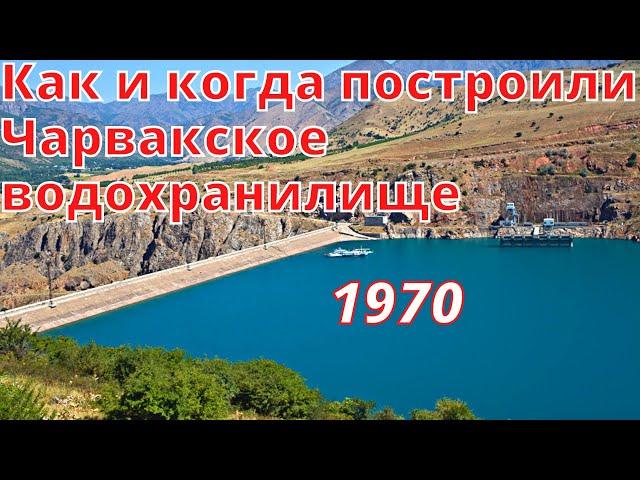 Как и когда построили Чарвакское водохранилище

1970